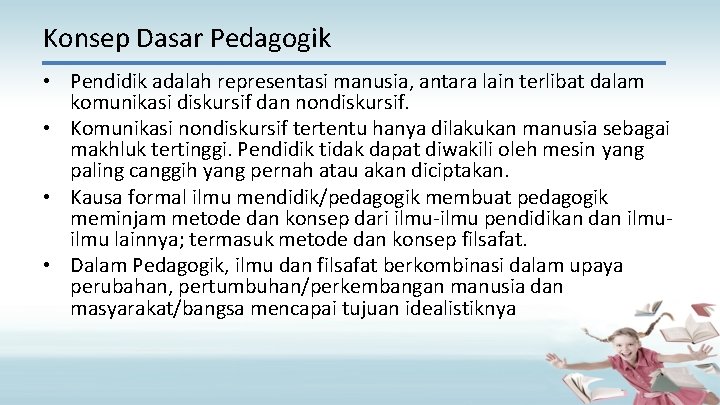 Konsep Dasar Pedagogik

• Pendidik adalah representasi manusia, antara lain terlibat dalam komunikasi diskursif dan nondiskursif.
• Komunikasi nondiskursif tertentu hanya dilakukan manusia sebagai makhluk tertinggi. Pendidik tidak dapat diwakili oleh mesin yang paling canggih yang pernah atau akan diciptakan.
• Kausa formal ilmu mendidik/pedagogik membuat pedagogik meminjam metode dan konsep dari ilmu-ilmu pendidikan dan ilmu-ilmu lainnya; termasuk metode dan konsep filsafat.
• Dalam Pedagogik, ilmu dan filsafat berkombinasi dalam upaya perubahan, pertumbuhan/perkembangan manusia dan masyarakat/bangsa mencapai tujuan idealistiknya